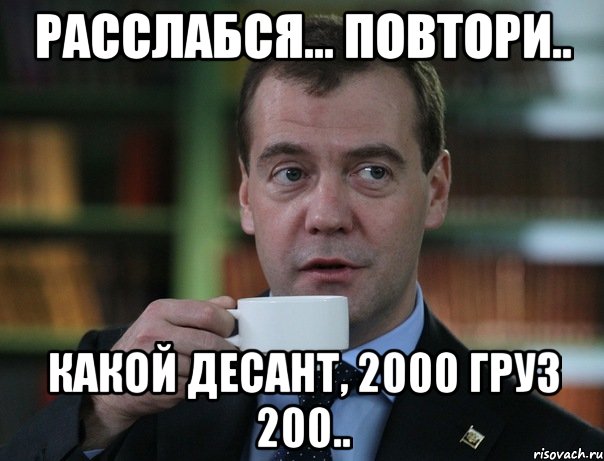 РАССЛАБСЯ... ПОВТОРИ..

КАКОЙ ДЕСАНТ, 2000 ГРУЗ 200..

risovach.ru